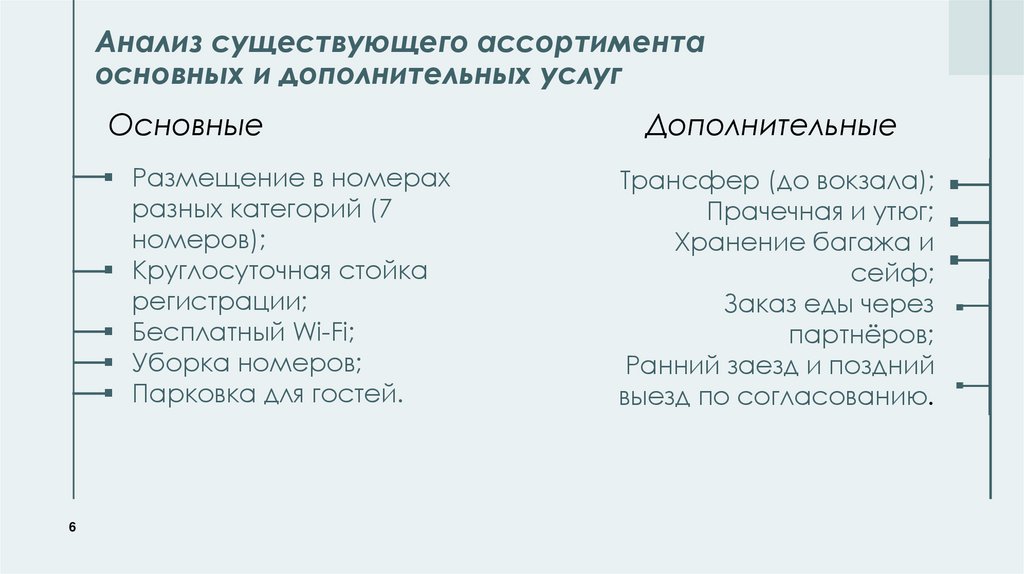 Анализ существующего ассортимента основных и дополнительных услуг

Основные

Размещение в номерах разных категорий (7 номеров);
Круглосуточная стойка регистрации;
Бесплатный Wi-Fi;
Уборка номеров;
Парковка для гостей.

Дополнительные

Трансфер (до вокзала);
Прачечная и утюг;
Хранение багажа и сейф;
Заказ еды через партнёров;
Ранний заезд и поздний выезд по согласованию.

6